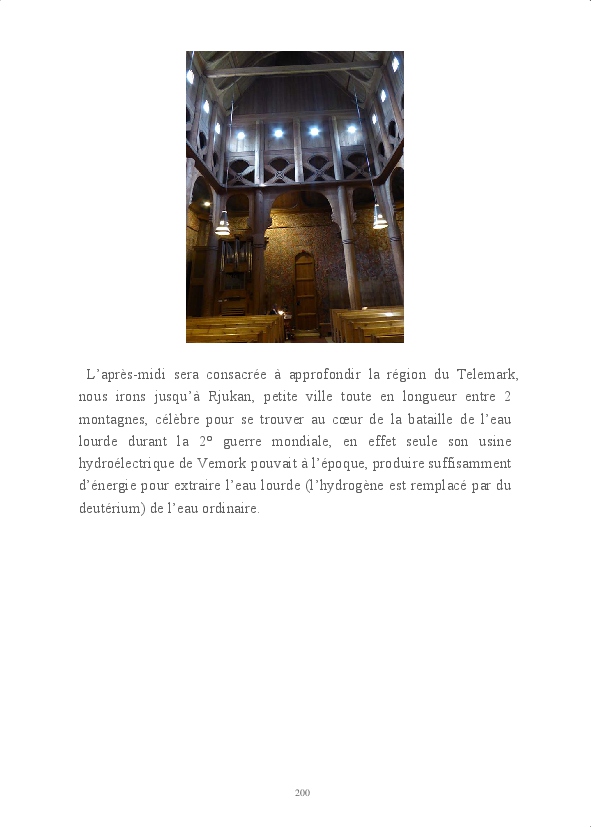 L'après-midi sera consacrée à approfondir la région du Telemark, nous irons jusqu'à Rjukan, petite ville toute en longueur entre 2 montagnes, célèbre pour se trouver au cœur de la bataille de l'eau lourde durant la 2° guerre mondiale, en effet seule son usine hydroélectrique de Vemork pouvait à l'époque, produire suffisamment d'énergie pour extraire l'eau lourde (l'hydrogène est remplacé par du deutérium) de l'eau ordinaire.

200